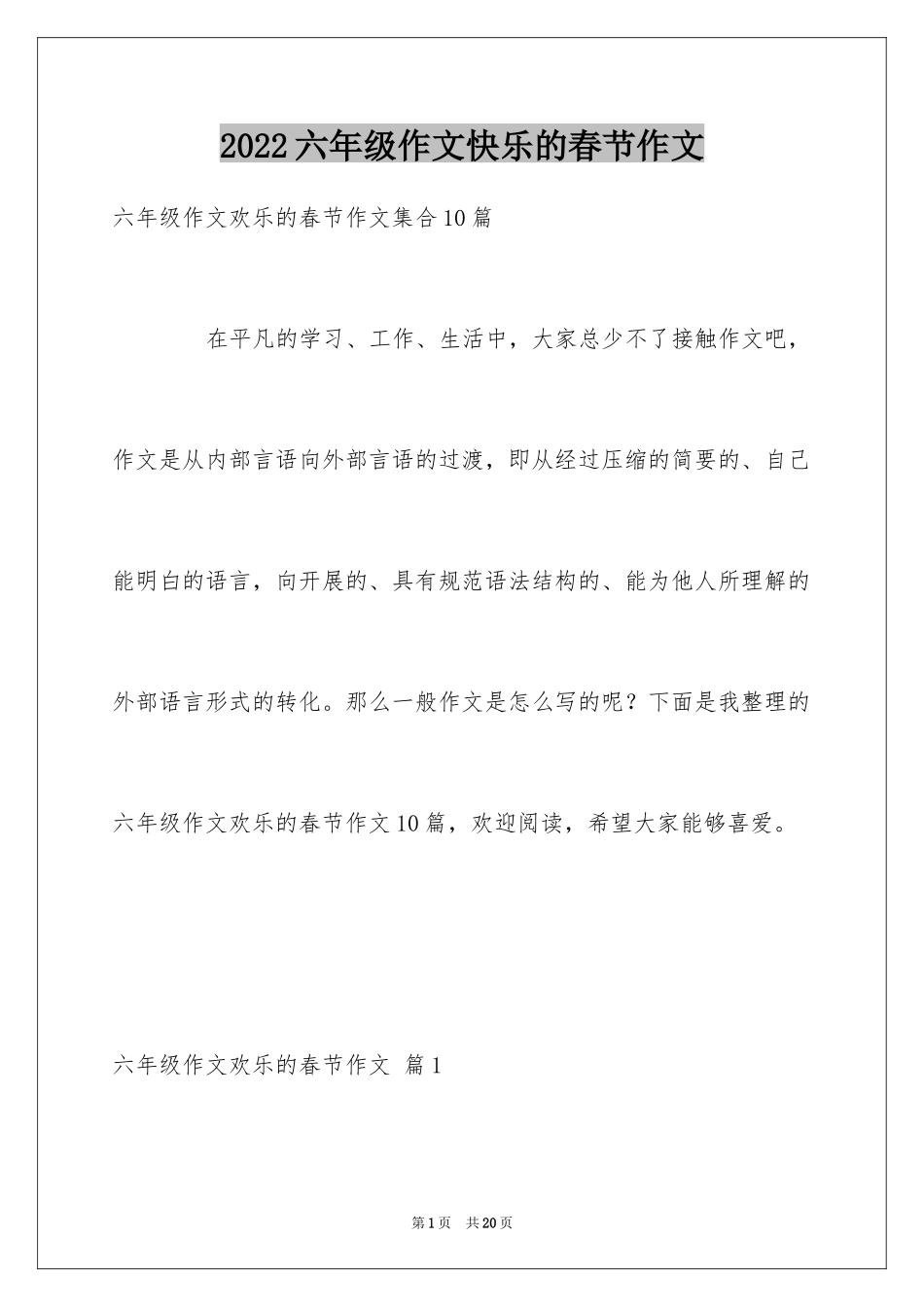 2022六年级作文快乐的春节作文

六年级作文欢乐的春节作文集合10篇

在平凡的学习、工作、生活中，大家总少不了接触作文吧，作文是从内部言语向外部言语的过渡，即从经过压缩的简要的、自己能明白的语言，向开展的、具有规范语法结构的、能为他人所理解的外部语言形式的转化。那么一般作文是怎么写的呢？下面是我整理的六年级作文欢乐的春节作文10篇，欢迎阅读，希望大家能够喜爱。

六年级作文欢乐的春节作文 篇1

第1页 共20页